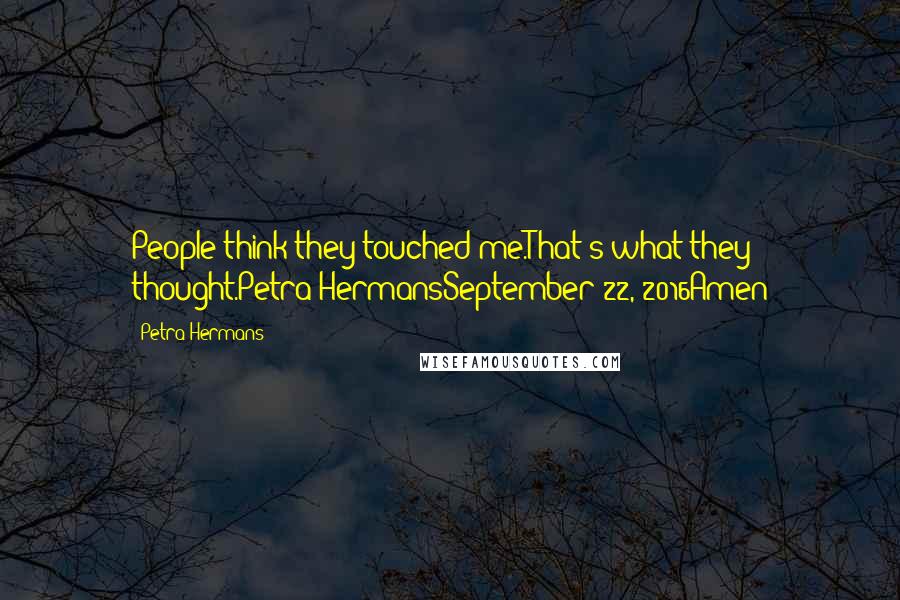 People think they touched me.That's what they thought.Petra HermansSeptember 22, 2016Amen

Petra Hermans

WISEFAMOUSQUOTES.COM